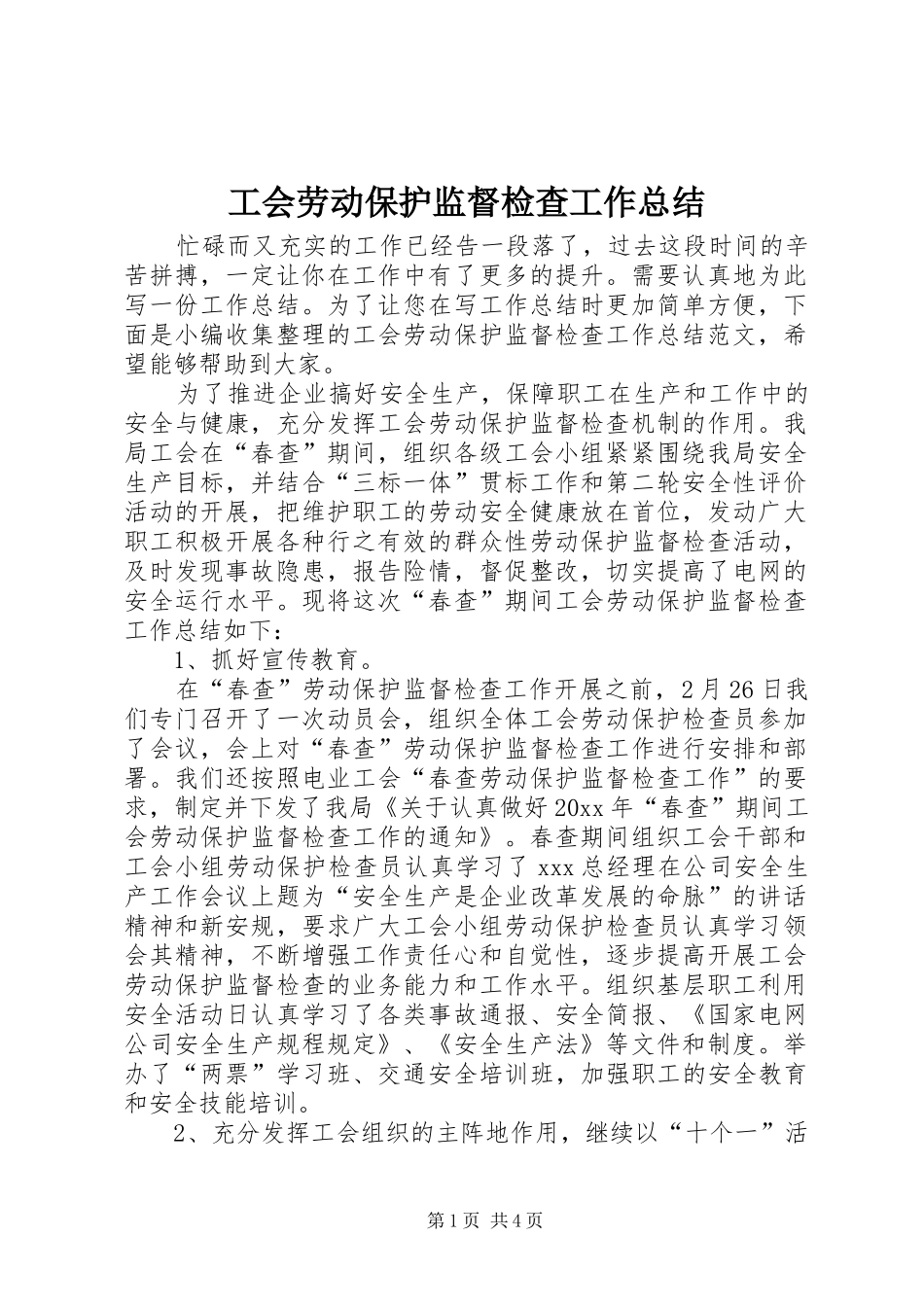 工会劳动保护监督检查工作总结

忙碌而又充实的工作已经告一段落了，过去这段时间的辛苦拼搏，一定让你在工作中有了更多的提升。需要认真地为此写一份工作总结。为了让您在写工作总结时更加简单方便，下面是小编收集整理的工会劳动保护监督检查工作总结范文，希望能够帮助到大家。

为了推进企业搞好安全生产，保障职工在生产和工作中的安全与健康，充分发挥工会劳动保护监督检查机制的作用。我局工会在“春查”期间，组织各级工会小组紧紧围绕我局安全生产目标，并结合“三标一体”贯标工作和第二轮安全性评价活动的开展，把维护职工的劳动安全健康放在首位，发动广大职工积极开展各种行之有效的群众性劳动保护监督检查活动，及时发现事故隐患，报告险情，督促整改，切实提高了电网的安全运行水平。现将这次“春查”期间工会劳动保护监督检查工作总结如下：

1、抓好宣传教育。

在“春查”劳动保护监督检查工作开展之前，2月26日我们专门召开了一次动员会，组织全体工会劳动保护检查员参加了会议，会上对“春查”劳动保护监督检查工作进行安排和部署。我们还按照电业工会“春查劳动保护监督检查工作”的要求，制定并下发了我局《关于认真做好20xx年“春查”期间工会劳动保护监督检查工作的通知》。春查期间组织工会干部和工会小组劳动保护检查员认真学习了xxx总经理在公司安全生产工作会议上题为“安全生产是企业改革发展的命脉”的讲话精神和新安规，要求广大工会小组劳动保护检查员认真学习领会其精神，不断增强工作责任心和自觉性，逐步提高开展工会劳动保护监督检查的业务能力和工作水平。组织基层职工利用安全活动日认真学习了各类事故通报、安全简报、《国家电网公司安全生产规程规定》、《安全生产法》等文件和制度。举办了“两票”学习班、交通安全培训班，加强职工的安全教育和安全技能培训。

2、充分发挥工会组织的主阵地作用，继续以“十个一”活

第1页 共4页